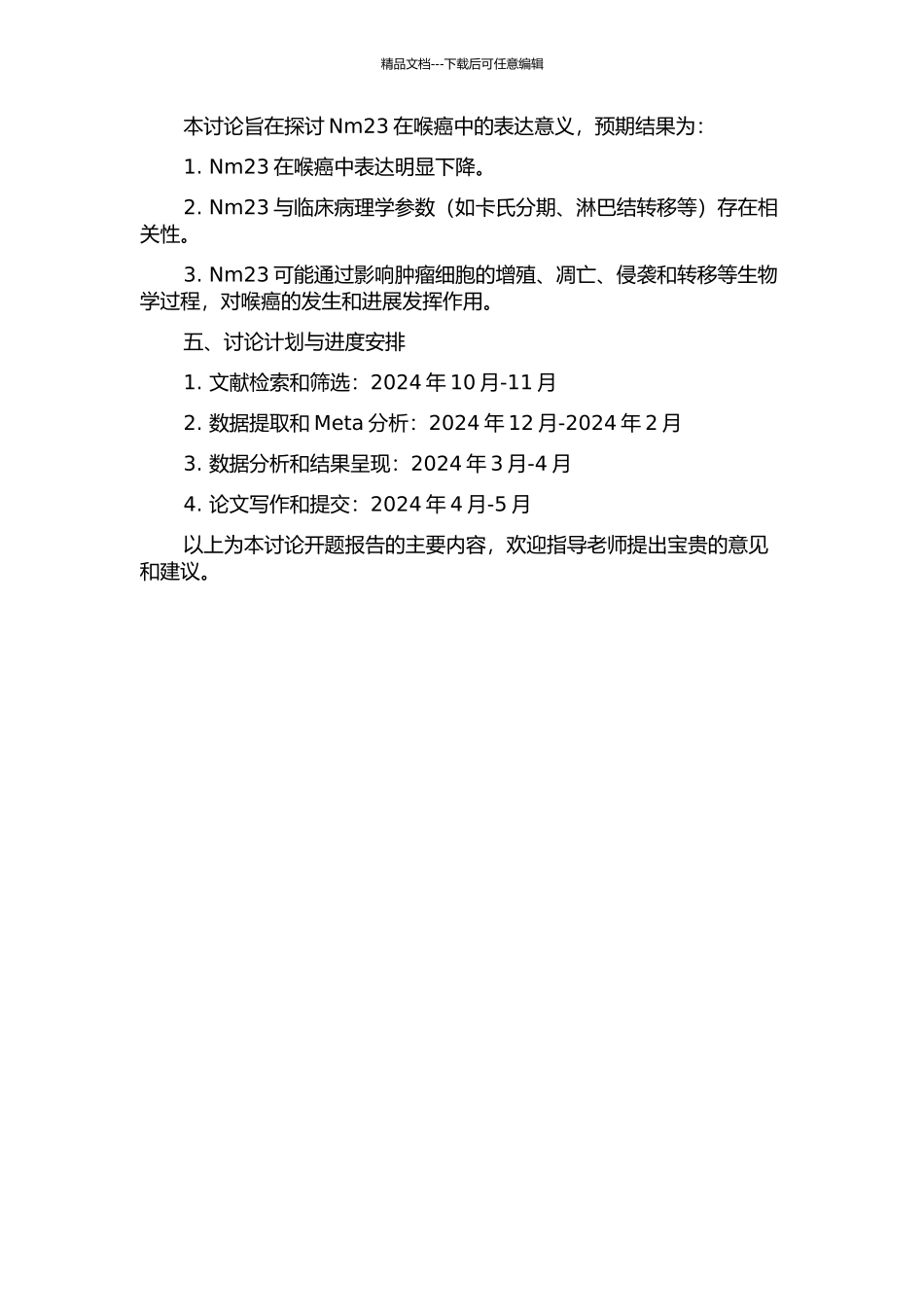 精品文档---下载后可任意编辑

本讨论旨在探讨 Nm23 在喉癌中的表达意义，预期结果为：

1. Nm23 在喉癌中表达明显下降。

2. Nm23 与临床病理学参数（如卡氏分期、淋巴结转移等）存在相关性。

3. Nm23 可能通过影响肿瘤细胞的增殖、凋亡、侵袭和转移等生物学过程，对喉癌的发生和进展发挥作用。

五、讨论计划与进度安排

1. 文献检索和筛选：2024 年 10 月-11 月

2. 数据提取和 Meta 分析：2024 年 12 月-2024 年 2 月

3. 数据分析和结果呈现：2024 年 3 月-4 月

4. 论文写作和提交：2024 年 4 月-5 月

以上为本讨论开题报告的主要内容，欢迎指导老师提出宝贵的意见和建议。